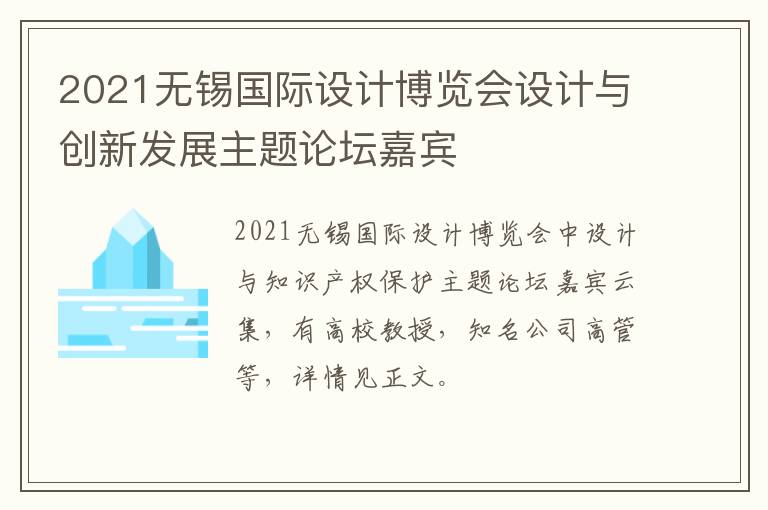 2021无锡国际设计博览会设计与创新发展主题论坛嘉宾

2021无锡国际设计博览会中设计与知识产权保护主题论坛嘉宾云集，有高校教授，知名公司高管等，详情见正文。